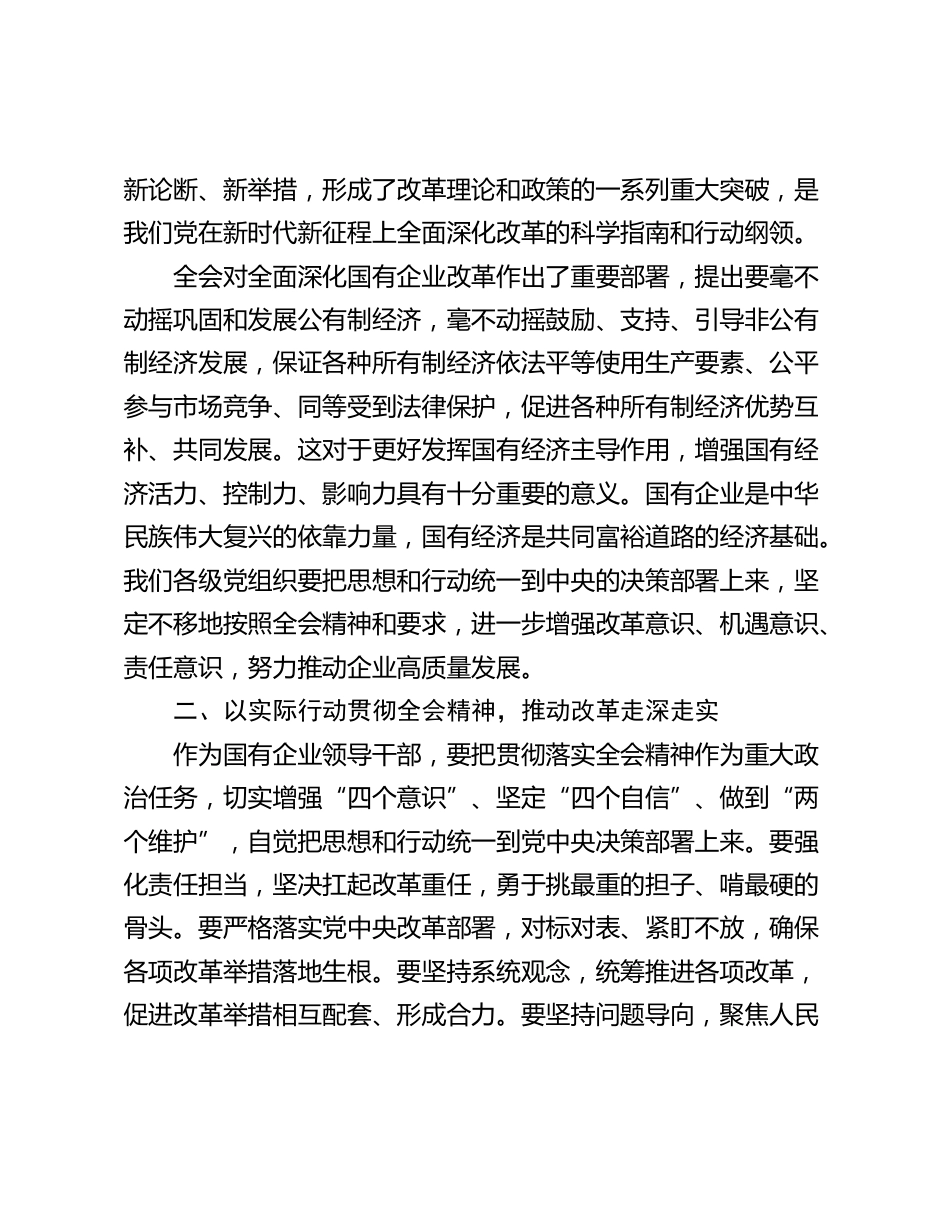 新论断、新举措，形成了改革理论和政策的一系列重大突破，是我们党在新时代新征程上全面深化改革的科学指南和行动纲领。

全会对全面深化国有企业改革作出了重要部署，提出要毫不动摇巩固和发展公有制经济，毫不动摇鼓励、支持、引导非公有制经济发展，保证各种所有制经济依法平等使用生产要素、公平参与市场竞争、同等受到法律保护，促进各种所有制经济优势互补、共同发展。这对于更好发挥国有经济主导作用，增强国有经济活力、控制力、影响力具有十分重要的意义。国有企业是中华民族伟大复兴的依靠力量，国有经济是共同富裕道路的经济基础。我们各级党组织要把思想和行动统一到中央的决策部署上来，坚定不移地按照全会精神和要求，进一步增强改革意识、机遇意识、责任意识，努力推动企业高质量发展。

二、以实际行动贯彻全会精神，推动改革走深走实

作为国有企业领导干部，要把贯彻落实全会精神作为重大政治任务，切实增强“四个意识”、坚定“四个自信”、做到“两个维护”，自觉把思想和行动统一到党中央决策部署上来。要强化责任担当，坚决扛起改革重任，勇于挑最重的担子、啃最硬的骨头。要严格落实党中央改革部署，对标对表、紧盯不放，确保各项改革举措落地生根。要坚持系统观念，统筹推进各项改革，促进改革举措相互配套、形成合力。要坚持问题导向，聚焦人民